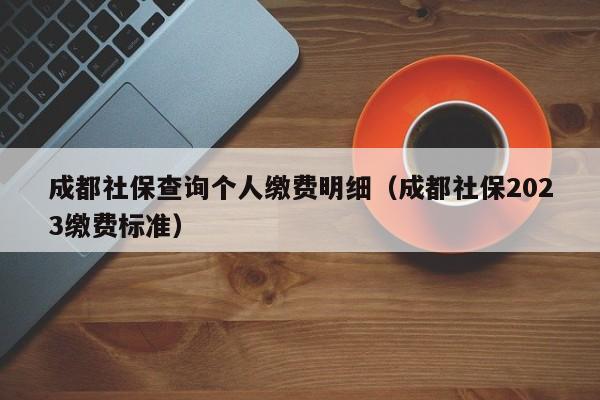 成都社保查询个人缴费明细（成都社保2023缴费标准）